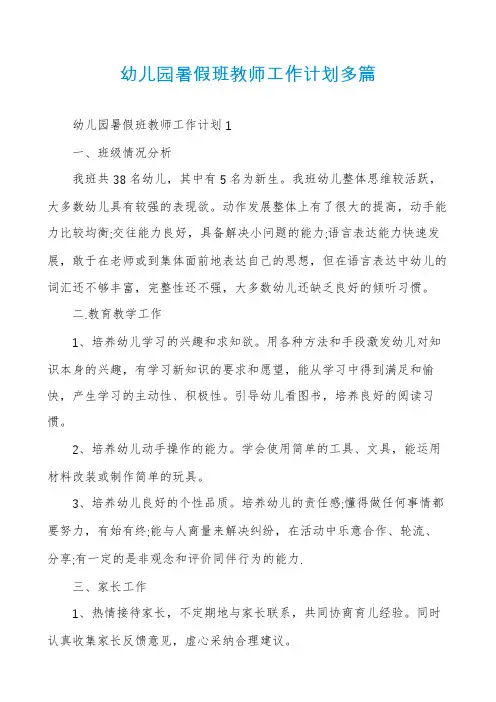 幼儿园暑假班教师工作计划多篇

幼儿园暑假班教师工作计划1

一、班级情况分析

我班共38名幼儿，其中有5名为新生。我班幼儿整体思维较活跃，大多数幼儿具有较强的表现欲。动作发展整体上有了很大的提高，动手能力比较均衡;交往能力良好，具备解决小问题的能力;语言表达能力快速发展，敢于在老师或到集体面前地表达自己的思想，但在语言表达中幼儿的词汇还不够丰富，完整性还不强，大多数幼儿还缺乏良好的倾听习惯。

二.教育教学工作

1、培养幼儿学习的兴趣和求知欲。用各种方法和手段激发幼儿对知识本身的兴趣，有学习新知识的要求和愿望，能从学习中得到满足和愉快，产生学习的主动性、积极性。引导幼儿看图书，培养良好的阅读习惯。

2、培养幼儿动手操作的能力。学会使用简单的工具、文具，能运用材料改装或制作简单的玩具。

3、培养幼儿良好的个性品质。培养幼儿的责任感;懂得做任何事情都要努力，有始有终;能与人商量来解决纠纷，在活动中乐意合作、轮流、分享;有一定的是非观念和评价同伴行为的能力.

三、家长工作

1、热情接待家长，不定期地与家长联系，共同协商育儿经验。同时认真收集家长反馈意见，虚心采纳合理建议。